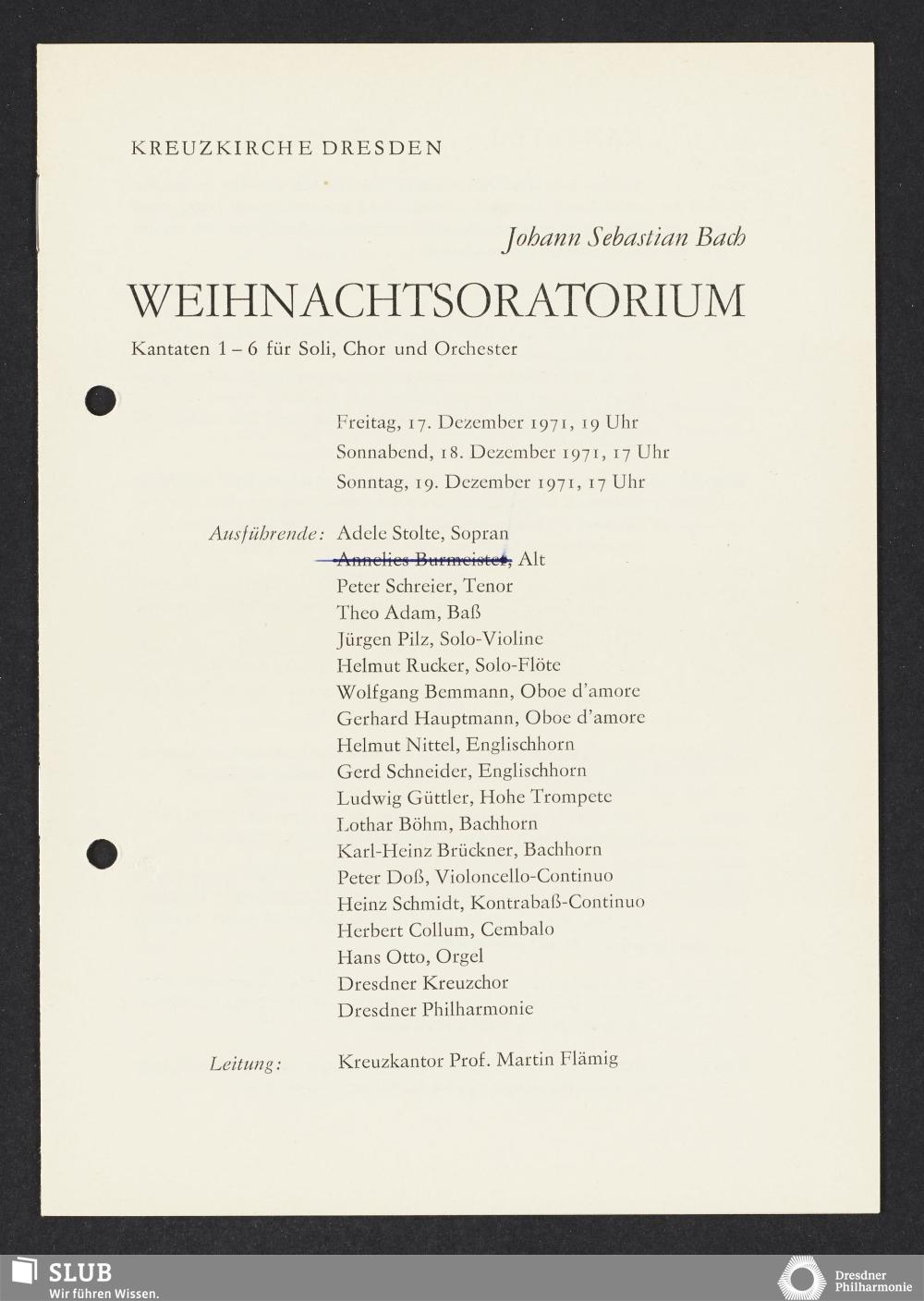 KREUZKIRCHE DRESDEN

Johann Sebastian Bach

WEIHNACHTSORATORIUM

Kantaten 1 – 6 für Soli, Chor und Orchester

Freitag, 17. Dezember 1971, 19 Uhr
Sonnabend, 18. Dezember 1971, 17 Uhr
Sonntag, 19. Dezember 1971, 17 Uhr

Ausführende: Adele Stolte, Sopran
~~Annelies Burmeister~~, Alt
Peter Schreier, Tenor
Theo Adam, Baß
Jürgen Pilz, Solo-Violine
Helmut Rucker, Solo-Flöte
Wolfgang Bemmann, Oboe d'amore
Gerhard Hauptmann, Oboe d'amore
Helmut Nittel, Englischhorn
Gerd Schneider, Englischhorn
Ludwig Güttler, Hohe Trompete
Lothar Böhm, Bachhorn
Karl-Heinz Brückner, Bachhorn
Peter Doß, Violoncello-Continuo
Heinz Schmidt, Kontrabaß-Continuo
Herbert Collum, Cembalo
Hans Otto, Orgel
Dresdner Kreuzchor
Dresdner Philharmonie

Leitung: Kreuzkantor Prof. Martin Flämig

SLUB
Wir führen Wissen.

Dresdner Philharmonie